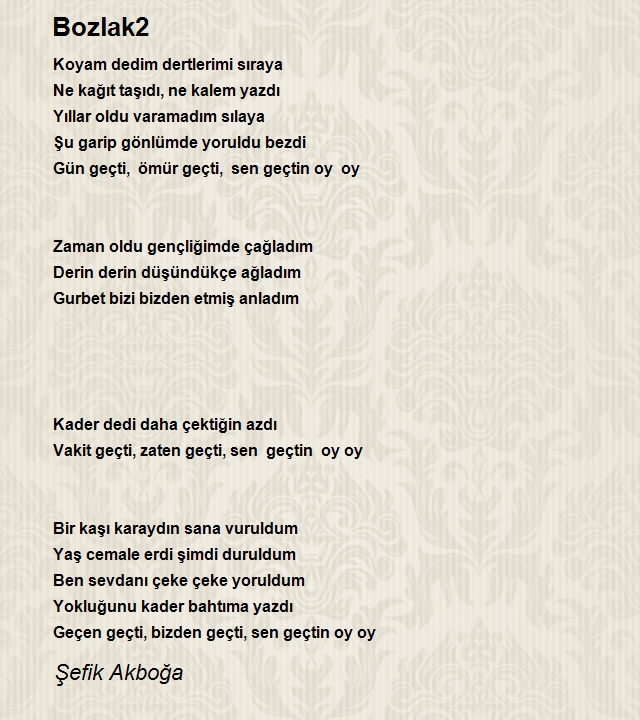 Bozlak2

Koyam dedim dertlerimi sıraya
Ne kağıt taşıdı, ne kalem yazdı
Yıllar oldu varamadım sılaya
Şu garip gönlümde yoruldu bezdi
Gün geçti, ömür geçti, sen geçtin oy oy

Zaman oldu gençliğimde çağladım
Derin derin düşündükçe ağladım
Gurbet bizi bizden etmiş anladım

Kader dedi daha çektiğin azdı
Vakit geçti, zaten geçti, sen geçtin oy oy

Bir kaşı karaydın sana vuruldum
Yaş cemale erdi şimdi duruldum
Ben sevdanı çeke çeke yoruldum
Yokluğunu kader bahtıma yazdı
Geçen geçti, bizden geçti, sen geçtin oy oy

Şefik Akboğa